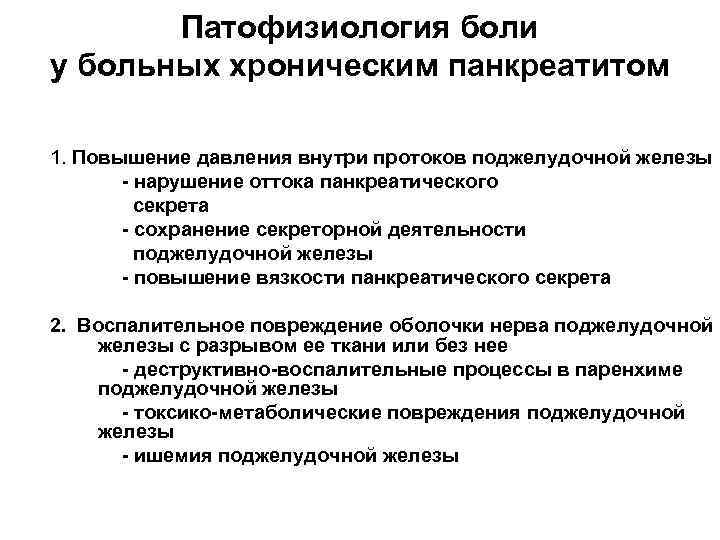 Патофизиология боли у больных хроническим панкреатитом

1. Повышение давления внутри протоков поджелудочной железы
- нарушение оттока панкреатического секрета
- сохранение секреторной деятельности поджелудочной железы
- повышение вязкости панкреатического секрета

2. Воспалительное повреждение оболочки нерва поджелудочной железы с разрывом ее ткани или без нее
- деструктивно-воспалительные процессы в паренхиме поджелудочной железы
- токсико-метаболические повреждения поджелудочной железы
- ишемия поджелудочной железы